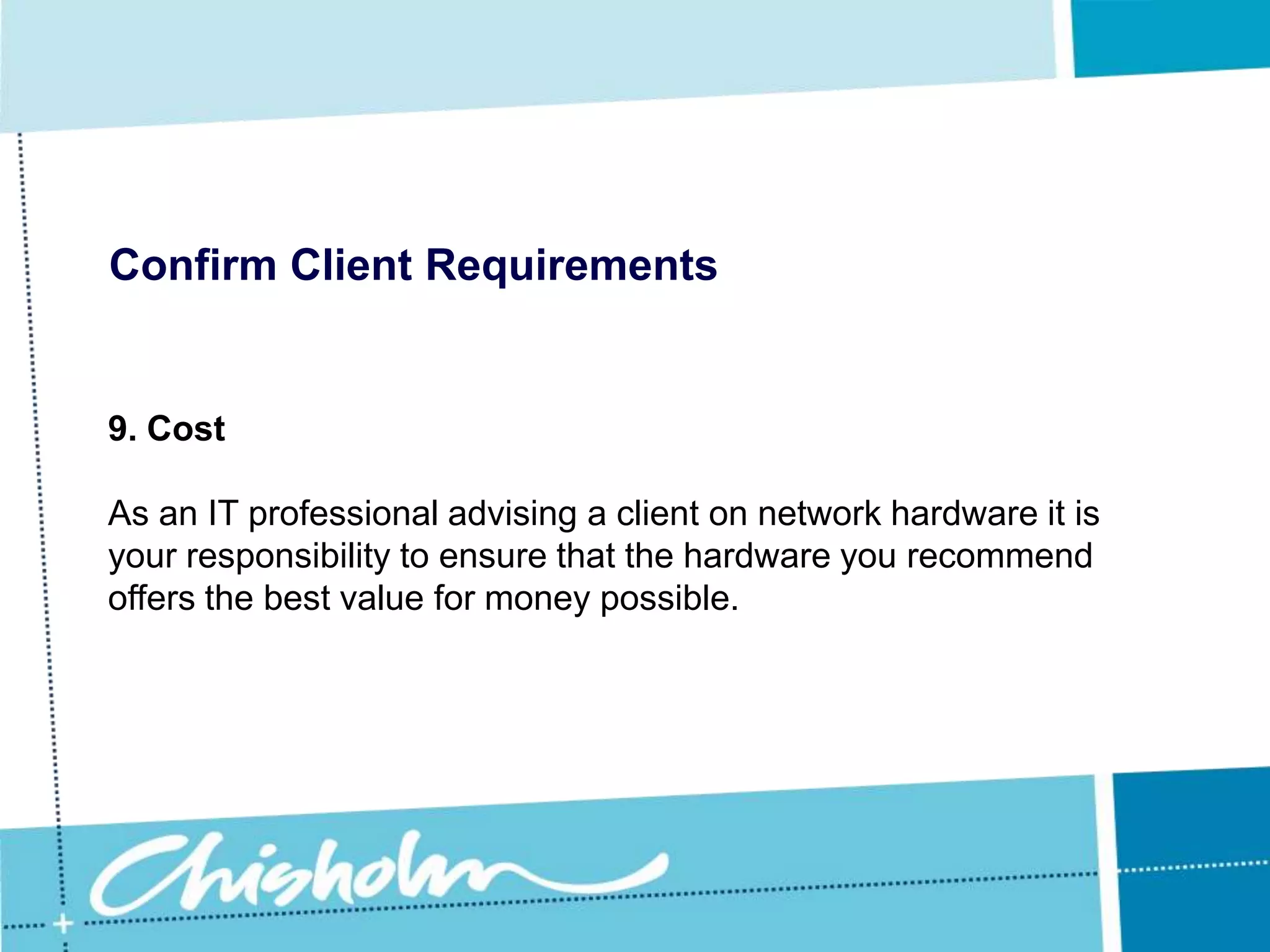 Confirm Client Requirements

9. Cost

As an IT professional advising a client on network hardware it is your responsibility to ensure that the hardware you recommend offers the best value for money possible.

Chisholm